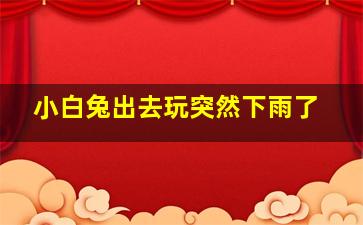 小白兔出去玩突然下雨了